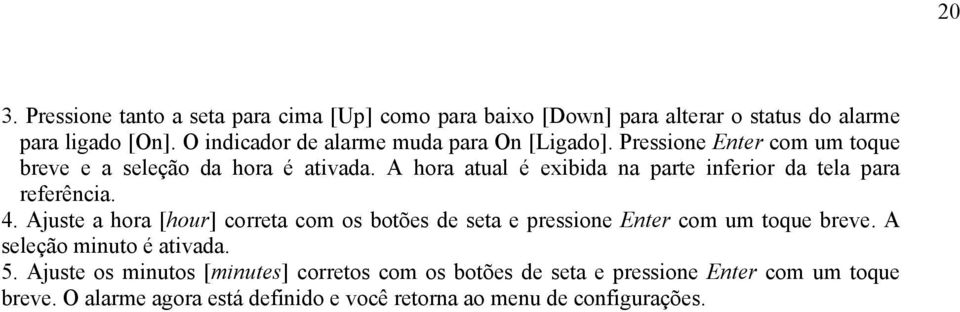 20

3. Pressione tanto a seta para cima [Up] como para baixo [Down] para alterar o status do alarme para ligado [On]. O indicador de alarme muda para On [Ligado]. Pressione Enter com um toque breve e a seleção da hora é ativada. A hora atual é exibida na parte inferior da tela para referência.
4. Ajuste a hora [hour] correta com os botões de seta e pressione Enter com um toque breve. A seleção minuto é ativada.
5. Ajuste os minutos [minutes] corretos com os botões de seta e pressione Enter com um toque breve. O alarme agora está definido e você retorna ao menu de configurações.